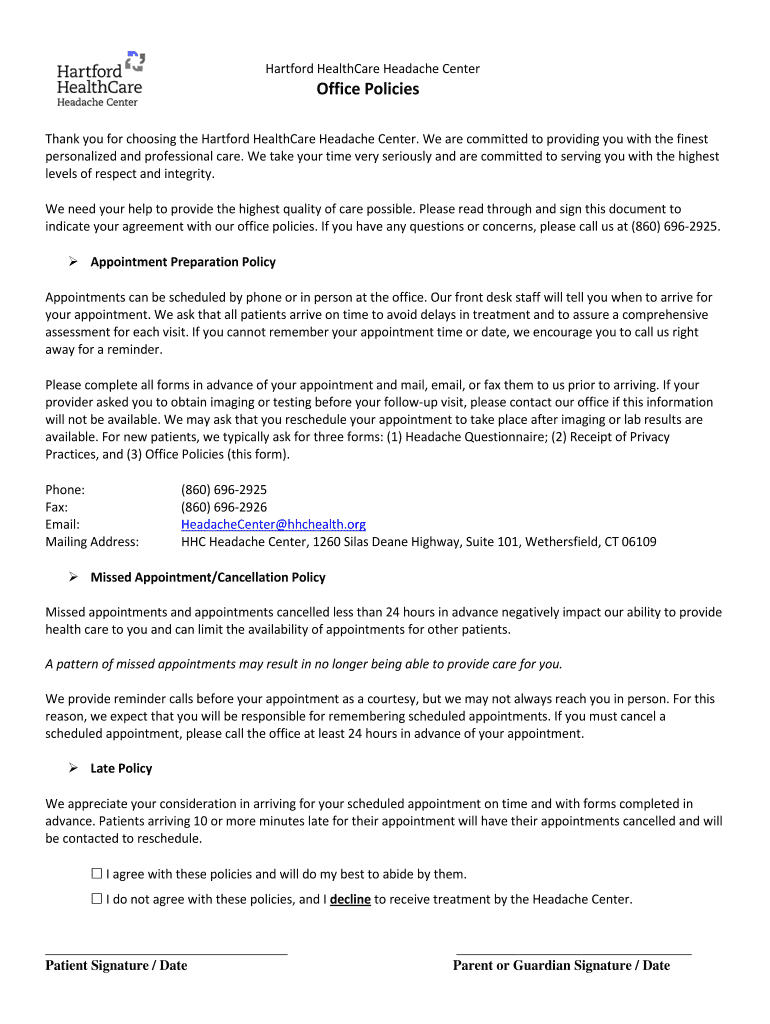 Hartford HealthCare Headache Center

Hartford HealthCare Headache Center

Office Policies

Thank you for choosing the Hartford HealthCare Headache Center. We are committed to providing you with the finest personalized and professional care. We take your time very seriously and are committed to serving you with the highest levels of respect and integrity.

We need your help to provide the highest quality of care possible. Please read through and sign this document to indicate your agreement with our office policies. If you have any questions or concerns, please call us at (860) 696-2925.

➢ Appointment Preparation Policy

Appointments can be scheduled by phone or in person at the office. Our front desk staff will tell you when to arrive for your appointment. We ask that all patients arrive on time to avoid delays in treatment and to assure a comprehensive assessment for each visit. If you cannot remember your appointment time or date, we encourage you to call us right away for a reminder.

Please complete all forms in advance of your appointment and mail, email, or fax them to us prior to arriving. If your provider asked you to obtain imaging or testing before your follow-up visit, please contact our office if this information will not be available. We may ask that you reschedule your appointment to take place after imaging or lab results are available. For new patients, we typically ask for three forms: (1) Headache Questionnaire; (2) Receipt of Privacy Practices, and (3) Office Policies (this form).

Phone: (860) 696-2925
Fax: (860) 696-2926
Email: HeadacheCenter@hhchealth.org
Mailing Address: HHC Headache Center, 1260 Silas Deane Highway, Suite 101, Wethersfield, CT 06109

➢ Missed Appointment/Cancellation Policy

Missed appointments and appointments cancelled less than 24 hours in advance negatively impact our ability to provide health care to you and can limit the availability of appointments for other patients.

A pattern of missed appointments may result in no longer being able to provide care for you.

We provide reminder calls before your appointment as a courtesy, but we may not always reach you in person. For this reason, we expect that you will be responsible for remembering scheduled appointments. If you must cancel a scheduled appointment, please call the office at least 24 hours in advance of your appointment.

➢ Late Policy

We appreciate your consideration in arriving for your scheduled appointment on time and with forms completed in advance. Patients arriving 10 or more minutes late for their appointment will have their appointments cancelled and will be contacted to reschedule.

☐ I agree with these policies and will do my best to abide by them.

☐ I do not agree with these policies, and I decline to receive treatment by the Headache Center.

Patient Signature / Date

Parent or Guardian Signature / Date